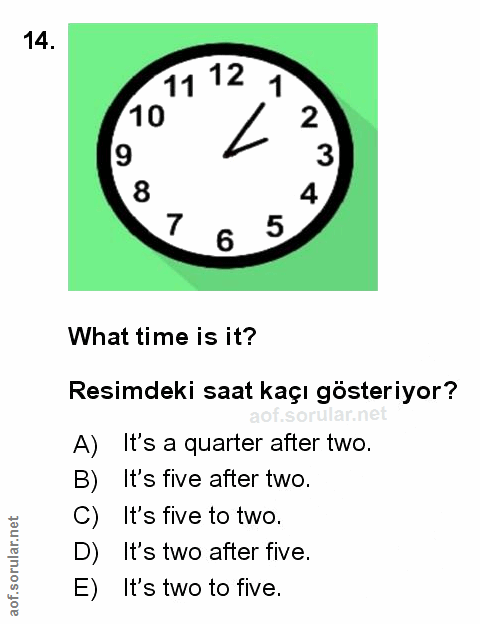 14.

11 12 1
10 2
9 3
8 4
7 6 5

What time is it?

Resimdeki saat kaçı gösteriyor?

A) It's a quarter after two.
B) It's five after two.
C) It's five to two.
D) It's two after five.
E) It's two to five.

aof.sorular.net